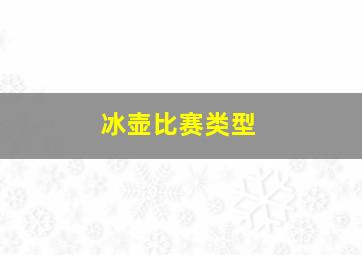 冰壶比赛类型